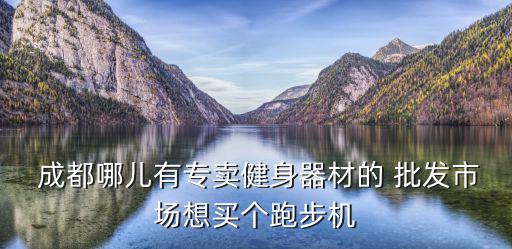 成都哪儿有专卖健身器材的 批发市场想买个跑步机